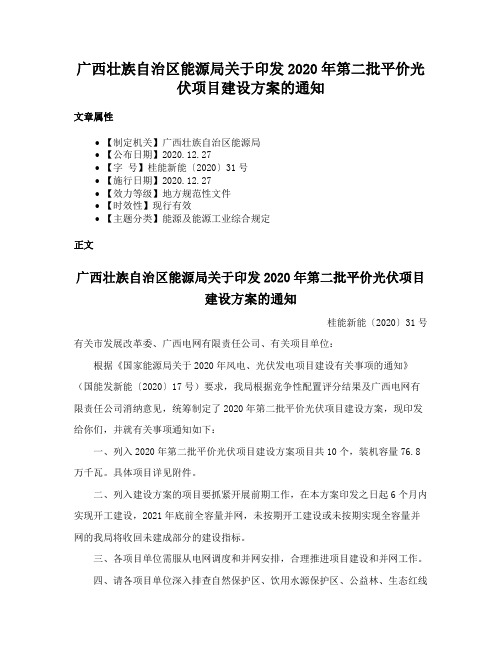 广西壮族自治区能源局关于印发 2020 年第二批平价光伏项目建设方案的通知

文章属性

• 【制定机关】广西壮族自治区能源局
• 【公布日期】2020.12.27
• 【字 号】桂能新能〔2020〕31 号
• 【施行日期】2020.12.27
• 【效力等级】地方规范性文件
• 【时效性】现行有效
• 【主题分类】能源及能源工业综合规定

正文

广西壮族自治区能源局关于印发 2020 年第二批平价光伏项目建设方案的通知

桂能新能〔2020〕31 号

有关市发展改革委、广西电网有限责任公司、有关项目单位：

根据《国家能源局关于 2020 年风电、光伏发电项目建设有关事项的通知》（国能发新能〔2020〕17 号）要求，我局根据竞争性配置评分结果及广西电网有限责任公司消纳意见，统筹制定了 2020 年第二批平价光伏项目建设方案，现印发给你们，并就有关事项通知如下：

一、列入 2020 年第二批平价光伏项目建设方案项目共 10 个，装机容量 76.8 万千瓦。具体项目详见附件。

二、列入建设方案的项目要抓紧开展前期工作，在本方案印发之日起 6 个月内实现开工建设，2021 年底前全容量并网，未按期开工建设或未按期实现全容量并网的我局将收回未建成部分的建设指标。

三、各项目单位需服从电网调度和并网安排，合理推进项目建设和并网工作。

四、请各项目单位深入排查自然保护区、饮用水源保护区、公益林、生态红线